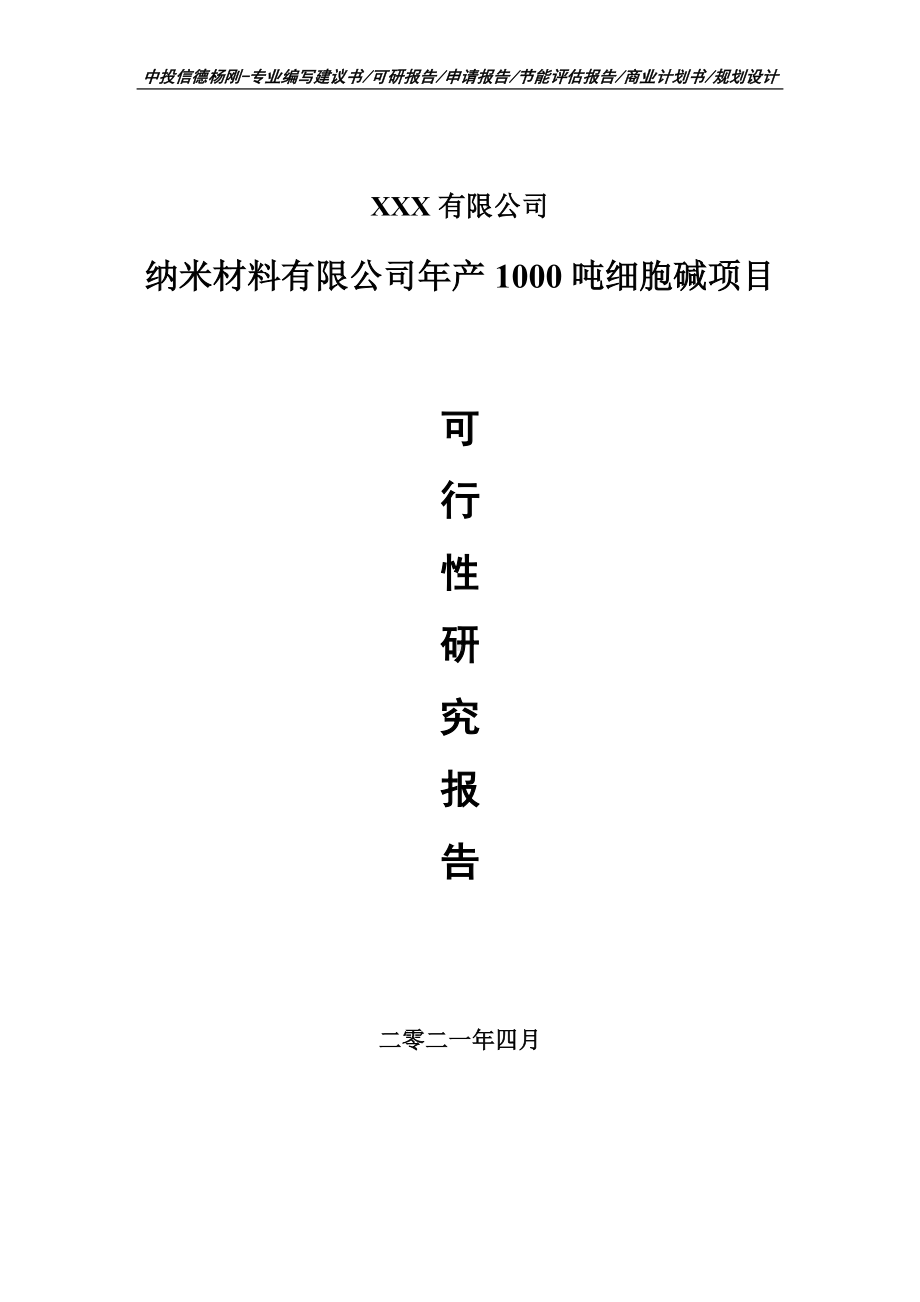 中投信德杨刚-专业编写建议书/可研报告/申请报告/节能评估报告/商业计划书/规划设计

XXX 有限公司

纳米材料有限公司年产 1000 吨细胞碱项目

可

行

性

研

究

报

告

二零二一年四月